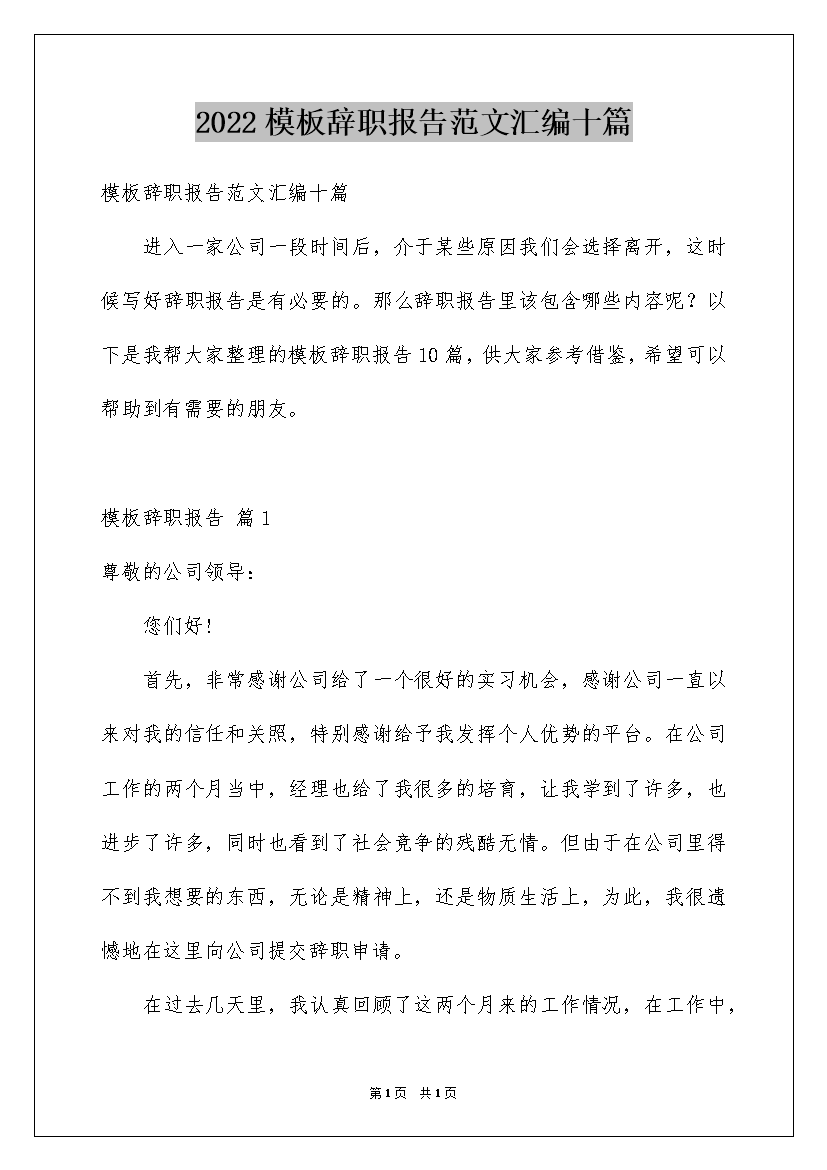 2022模板辞职报告范文汇编十篇

模板辞职报告范文汇编十篇

进入一家公司一段时间后，介于某些原因我们会选择离开，这时候写好辞职报告是有必要的。那么辞职报告里该包含哪些内容呢？以下是我帮大家整理的模板辞职报告10篇，供大家参考借鉴，希望可以帮助到有需要的朋友。

模板辞职报告 篇1

尊敬的公司领导：

您们好！

首先，非常感谢公司给了一个很好的实习机会，感谢公司一直以来对我的信任和关照，特别感谢给予我发挥个人优势的平台。在公司工作的两个月当中，经理也给了我很多的培育，让我学到了许多，也进步了许多，同时也看到了社会竞争的残酷无情。但由于在公司里得不到我想要的东西，无论是精神上，还是物质生活上，为此，我很遗憾地在这里向公司提交辞职申请。

在过去几天里，我认真回顾了这两个月来的工作情况，在工作中，

第1页 共1页